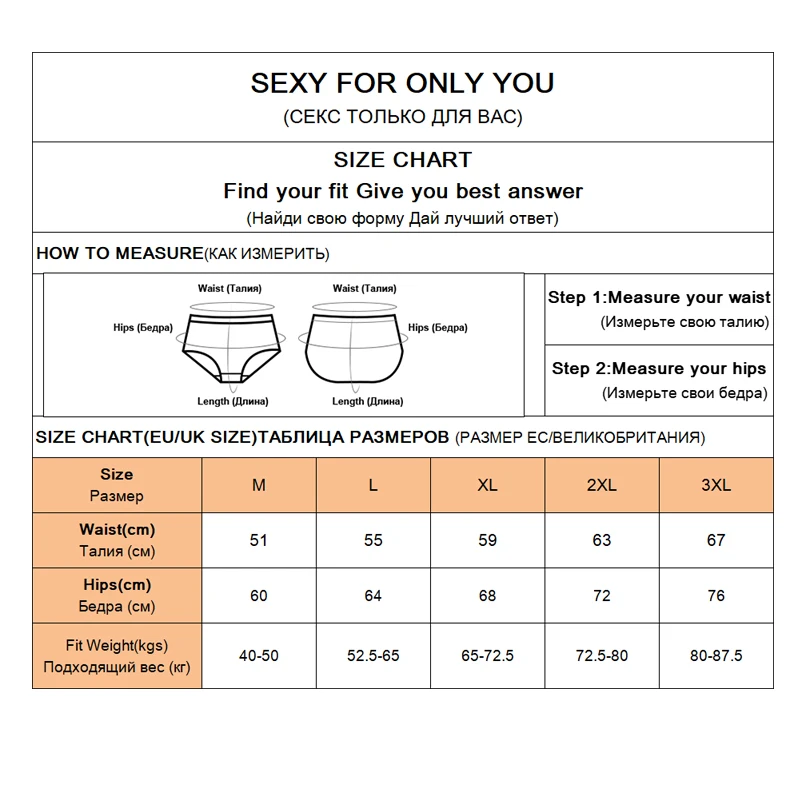 SEXY FOR ONLY YOU
(СЕКС ТОЛЬКО ДЛЯ ВАС)

SIZE CHART
Find your fit Give you best answer
(Найди свою форму Дай лучший ответ)

HOW TO MEASURE(КАК ИЗМЕРИТЬ)

Waist (Талия)
Hips (Бедра)
Length (Длина)
Waist (Талия)
Hips (Бедра)
Length (Длина)

Step 1:Measure your waist
(Измерьте свою талию)

Step 2:Measure your hips
(Измерьте свои бедра)

SIZE CHART(EU/UK SIZE)ТАБЛИЦА РАЗМЕРОВ (РАЗМЕР ЕС/ВЕЛИКОБРИТАНИЯ)

| Size Размер | M | L | XL | 2XL | 3XL |
|---|---|---|---|---|---|
| Waist(cm) Талия (см) | 51 | 55 | 59 | 63 | 67 |
| Hips(cm) Бедра (см) | 60 | 64 | 68 | 72 | 76 |
| Fit Weight(kgs) Подходящий вес (кг) | 40-50 | 52.5-65 | 65-72.5 | 72.5-80 | 80-87.5 |